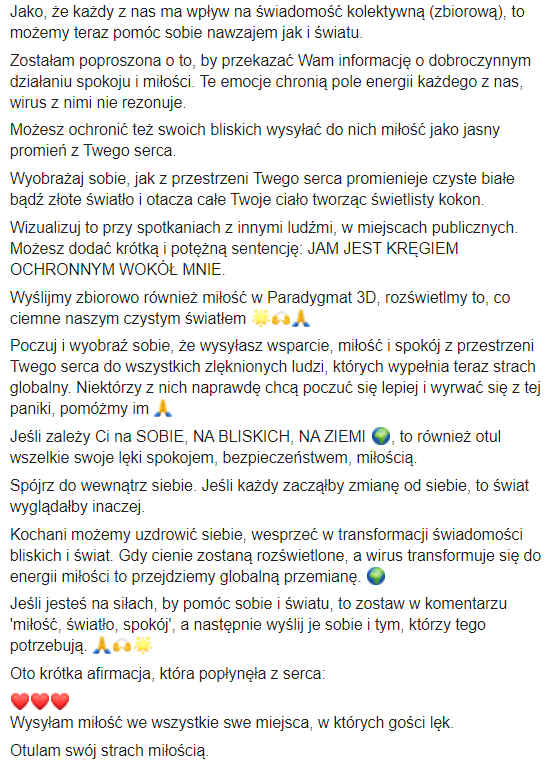 Jako, że każdy z nas ma wpływ na świadomość kolektywną (zbiorową), to możemy teraz pomóc sobie nawzajem jak i światu.

Zostałam poproszona o to, by przekazać Wam informację o dobroczynnym działaniu spokoju i miłości. Te emocje chronią pole energii każdego z nas, wirus z nimi nie rezonuje.

Możesz ochronić też swoich bliskich wysyłać do nich miłość jako jasny promień z Twego serca.

Wyobrażaj sobie, jak z przestrzeni Twego serca promienieje czyste białe bądź złote światło i otacza całe Twoje ciało tworząc świetlisty kokon.

Wizualizuj to przy spotkaniach z innymi ludźmi, w miejscach publicznych. Możesz dodać krótką i potężną sentencję: JAM JEST KRĘGIEM OCHRONNYM WOKÓŁ MNIE.

Wyślijmy zbiorowo również miłość w Paradygmat 3D, rozświetlmy to, co ciemne naszym czystym światłem 🌟🙌🙏

Poczuj i wyobraź sobie, że wysyłasz wsparcie, miłość i spokój z przestrzeni Twego serca do wszystkich zlęknionych ludzi, których wypełnia teraz strach globalny. Niektórzy z nich naprawdę chcą poczuć się lepiej i wyrwać się z tej paniki, pomóżmy im 🙏

Jeśli zależy Ci na SOBIE, NA BLISKICH, NA ZIEMI 🌍, to również otul wszelkie swoje lęki spokojem, bezpieczeństwem, miłością.

Spójrz do wewnątrz siebie. Jeśli każdy zacząłby zmianę od siebie, to świat wyglądałby inaczej.

Kochani możemy uzdrowić siebie, wesprzeć w transformacji świadomości bliskich i świat. Gdy cienie zostaną rozświetlone, a wirus transformuje się do energii miłości to przejdziemy globalną przemianę. 🌍

Jeśli jesteś na siłach, by pomóc sobie i światu, to zostaw w komentarzu 'miłość, światło, spokój', a następnie wyślij je sobie i tym, którzy tego potrzebują. 🙏🙌🌟

Oto krótka afirmacja, która popłynęła z serca:

❤️❤️❤️
Wysyłam miłość we wszystkie swe miejsca, w których gości lęk.

Otulam swój strach miłością.